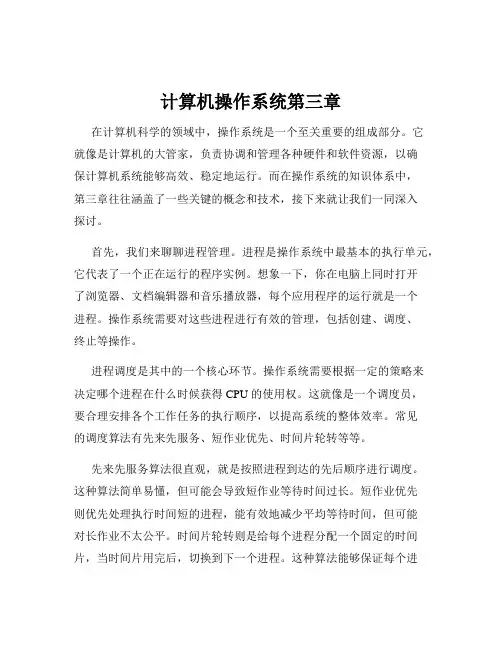 计算机操作系统第三章

在计算机科学的领域中，操作系统是一个至关重要的组成部分。它就像是计算机的大管家，负责协调和管理各种硬件和软件资源，以确保计算机系统能够高效、稳定地运行。而在操作系统的知识体系中，第三章往往涵盖了一些关键的概念和技术，接下来就让我们一同深入探讨。

首先，我们来聊聊进程管理。进程是操作系统中最基本的执行单元，它代表了一个正在运行的程序实例。想象一下，你在电脑上同时打开了浏览器、文档编辑器和音乐播放器，每个应用程序的运行就是一个进程。操作系统需要对这些进程进行有效的管理，包括创建、调度、终止等操作。

进程调度是其中的一个核心环节。操作系统需要根据一定的策略来决定哪个进程在什么时候获得 CPU 的使用权。这就像是一个调度员，要合理安排各个工作任务的执行顺序，以提高系统的整体效率。常见的调度算法有先来先服务、短作业优先、时间片轮转等等。

先来先服务算法很直观，就是按照进程到达的先后顺序进行调度。这种算法简单易懂，但可能会导致短作业等待时间过长。短作业优先则优先处理执行时间短的进程，能有效地减少平均等待时间，但可能对长作业不太公平。时间片轮转则是给每个进程分配一个固定的时间片，当时间片用完后，切换到下一个进程。这种算法能够保证每个进